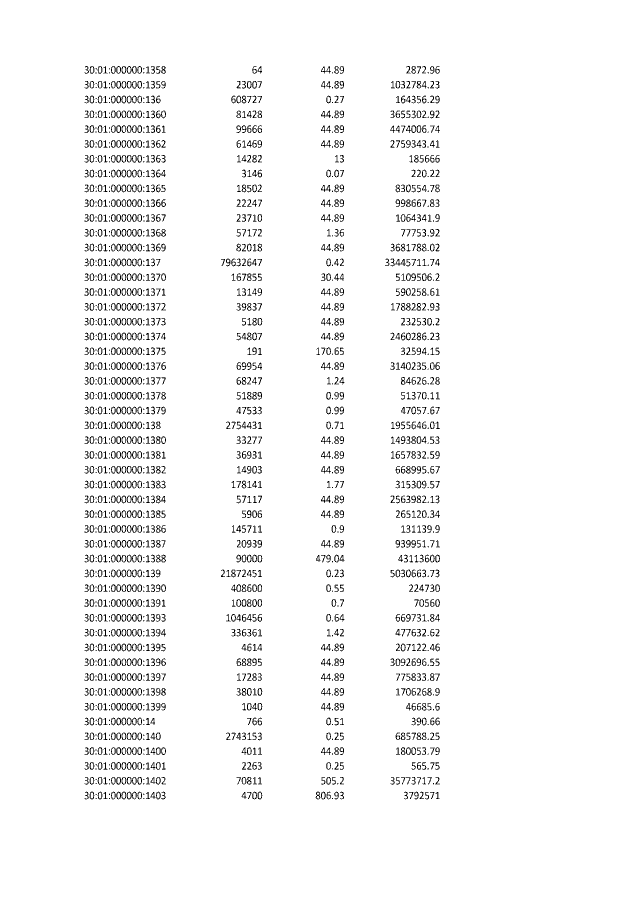 | | | | |
|---|---|---|---|
| 30:01:000000:1358 | 64 | 44.89 | 2872.96 |
| 30:01:000000:1359 | 23007 | 44.89 | 1032784.23 |
| 30:01:000000:136 | 608727 | 0.27 | 164356.29 |
| 30:01:000000:1360 | 81428 | 44.89 | 3655302.92 |
| 30:01:000000:1361 | 99666 | 44.89 | 4474006.74 |
| 30:01:000000:1362 | 61469 | 44.89 | 2759343.41 |
| 30:01:000000:1363 | 14282 | 13 | 185666 |
| 30:01:000000:1364 | 3146 | 0.07 | 220.22 |
| 30:01:000000:1365 | 18502 | 44.89 | 830554.78 |
| 30:01:000000:1366 | 22247 | 44.89 | 998667.83 |
| 30:01:000000:1367 | 23710 | 44.89 | 1064341.9 |
| 30:01:000000:1368 | 57172 | 1.36 | 77753.92 |
| 30:01:000000:1369 | 82018 | 44.89 | 3681788.02 |
| 30:01:000000:137 | 79632647 | 0.42 | 33445711.74 |
| 30:01:000000:1370 | 167855 | 30.44 | 5109506.2 |
| 30:01:000000:1371 | 13149 | 44.89 | 590258.61 |
| 30:01:000000:1372 | 39837 | 44.89 | 1788282.93 |
| 30:01:000000:1373 | 5180 | 44.89 | 232530.2 |
| 30:01:000000:1374 | 54807 | 44.89 | 2460286.23 |
| 30:01:000000:1375 | 191 | 170.65 | 32594.15 |
| 30:01:000000:1376 | 69954 | 44.89 | 3140235.06 |
| 30:01:000000:1377 | 68247 | 1.24 | 84626.28 |
| 30:01:000000:1378 | 51889 | 0.99 | 51370.11 |
| 30:01:000000:1379 | 47533 | 0.99 | 47057.67 |
| 30:01:000000:138 | 2754431 | 0.71 | 1955646.01 |
| 30:01:000000:1380 | 33277 | 44.89 | 1493804.53 |
| 30:01:000000:1381 | 36931 | 44.89 | 1657832.59 |
| 30:01:000000:1382 | 14903 | 44.89 | 668995.67 |
| 30:01:000000:1383 | 178141 | 1.77 | 315309.57 |
| 30:01:000000:1384 | 57117 | 44.89 | 2563982.13 |
| 30:01:000000:1385 | 5906 | 44.89 | 265120.34 |
| 30:01:000000:1386 | 145711 | 0.9 | 131139.9 |
| 30:01:000000:1387 | 20939 | 44.89 | 939951.71 |
| 30:01:000000:1388 | 90000 | 479.04 | 43113600 |
| 30:01:000000:139 | 21872451 | 0.23 | 5030663.73 |
| 30:01:000000:1390 | 408600 | 0.55 | 224730 |
| 30:01:000000:1391 | 100800 | 0.7 | 70560 |
| 30:01:000000:1393 | 1046456 | 0.64 | 669731.84 |
| 30:01:000000:1394 | 336361 | 1.42 | 477632.62 |
| 30:01:000000:1395 | 4614 | 44.89 | 207122.46 |
| 30:01:000000:1396 | 68895 | 44.89 | 3092696.55 |
| 30:01:000000:1397 | 17283 | 44.89 | 775833.87 |
| 30:01:000000:1398 | 38010 | 44.89 | 1706268.9 |
| 30:01:000000:1399 | 1040 | 44.89 | 46685.6 |
| 30:01:000000:14 | 766 | 0.51 | 390.66 |
| 30:01:000000:140 | 2743153 | 0.25 | 685788.25 |
| 30:01:000000:1400 | 4011 | 44.89 | 180053.79 |
| 30:01:000000:1401 | 2263 | 0.25 | 565.75 |
| 30:01:000000:1402 | 70811 | 505.2 | 35773717.2 |
| 30:01:000000:1403 | 4700 | 806.93 | 3792571 |